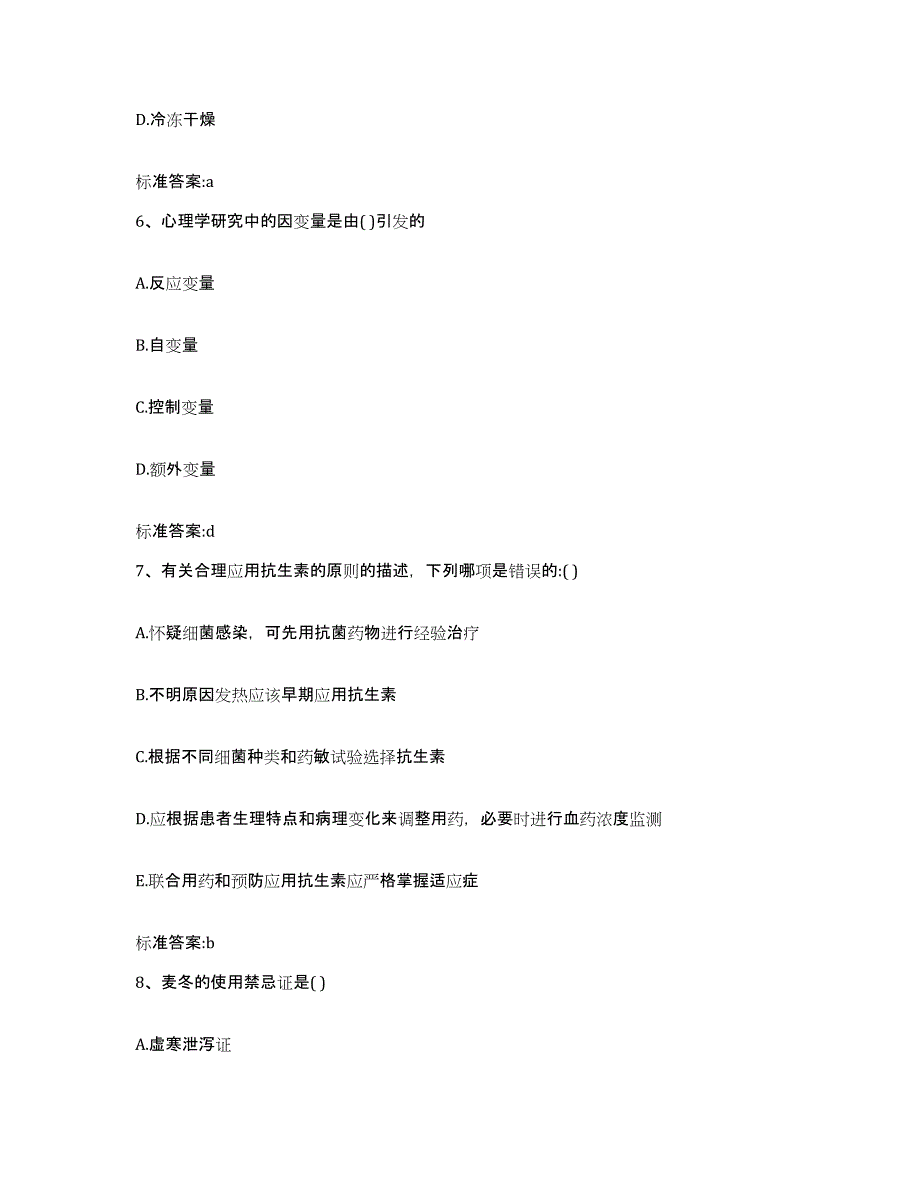 D.冷冻干燥

标准答案:a

6、心理学研究中的因变量是由( )引发的

A.反应变量

B.自变量

C.控制变量

D.额外变量

标准答案:d

7、有关合理应用抗生素的原则的描述，下列哪项是错误的:( )

A.怀疑细菌感染，可先用抗菌药物进行经验治疗

B.不明原因发热应该早期应用抗生素

C.根据不同细菌种类和药敏试验选择抗生素

D.应根据患者生理特点和病理变化来调整用药，必要时进行血药浓度监测

E.联合用药和预防应用抗生素应严格掌握适应症

标准答案:b

8、麦冬的使用禁忌证是( )

A.虚寒泄泻证